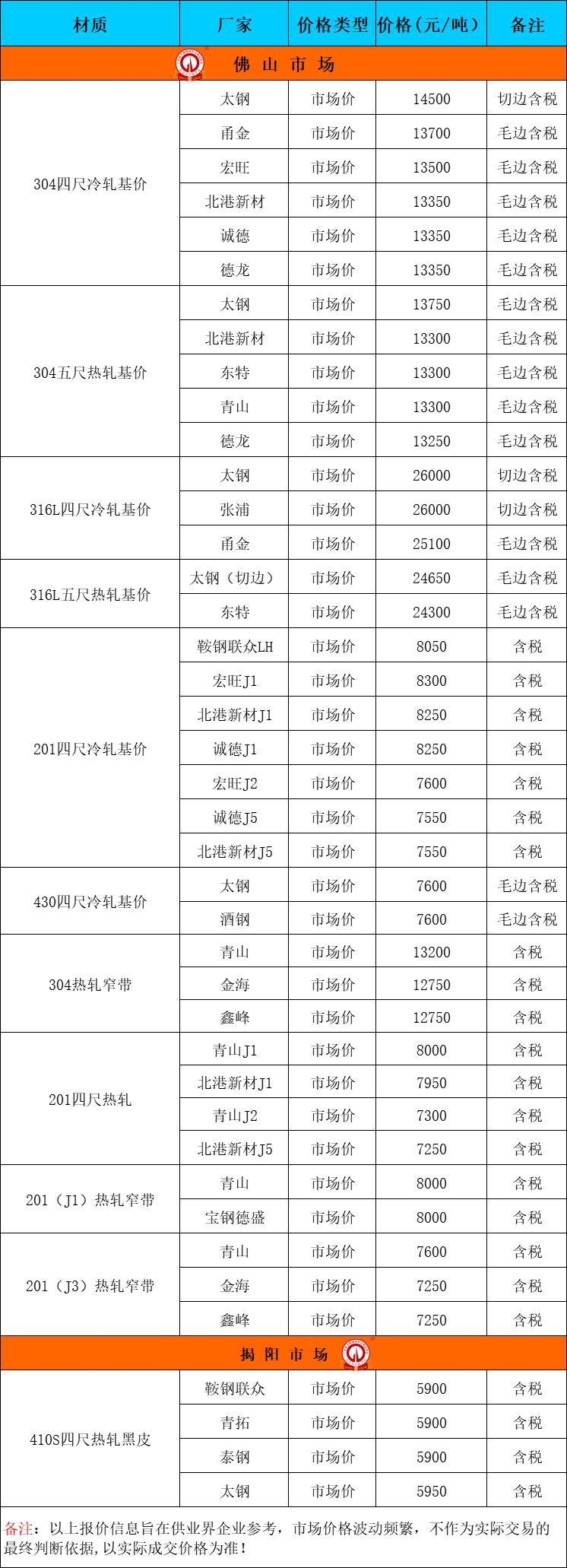 | 材质 | 厂家 | 价格类型 | 价格(元/吨) | 备注 |
|---|---|---|---|---|
| 佛 山 市 场 | | | | |
| 304四尺冷轧基价 | 太钢 | 市场价 | 14500 | 切边含税 |
| | 甬金 | 市场价 | 13700 | 毛边含税 |
| | 宏旺 | 市场价 | 13500 | 毛边含税 |
| | 北港新材 | 市场价 | 13350 | 毛边含税 |
| | 诚德 | 市场价 | 13350 | 毛边含税 |
| | 德龙 | 市场价 | 13350 | 毛边含税 |
| 304五尺热轧基价 | 太钢 | 市场价 | 13750 | 毛边含税 |
| | 北港新材 | 市场价 | 13300 | 毛边含税 |
| | 东特 | 市场价 | 13300 | 毛边含税 |
| | 青山 | 市场价 | 13300 | 毛边含税 |
| | 德龙 | 市场价 | 13250 | 毛边含税 |
| 316L四尺冷轧基价 | 太钢 | 市场价 | 26000 | 切边含税 |
| | 张浦 | 市场价 | 26000 | 切边含税 |
| | 甬金 | 市场价 | 25100 | 毛边含税 |
| 316L五尺热轧基价 | 太钢(切边) | 市场价 | 24650 | 毛边含税 |
| | 东特 | 市场价 | 24300 | 毛边含税 |
| 201四尺冷轧基价 | 鞍钢联众LH | 市场价 | 8050 | 含税 |
| | 宏旺J1 | 市场价 | 8300 | 含税 |
| | 北港新材J1 | 市场价 | 8250 | 含税 |
| | 诚德J1 | 市场价 | 8250 | 含税 |
| | 宏旺J2 | 市场价 | 7600 | 含税 |
| | 诚德J5 | 市场价 | 7550 | 含税 |
| | 北港新材J5 | 市场价 | 7550 | 含税 |
| 430四尺冷轧基价 | 太钢 | 市场价 | 7600 | 毛边含税 |
| | 酒钢 | 市场价 | 7600 | 毛边含税 |
| 304热轧窄带 | 青山 | 市场价 | 13200 | 含税 |
| | 金海 | 市场价 | 12750 | 含税 |
| | 鑫峰 | 市场价 | 12750 | 含税 |
| 201四尺热轧 | 青山J1 | 市场价 | 8000 | 含税 |
| | 北港新材J1 | 市场价 | 7950 | 含税 |
| | 青山J2 | 市场价 | 7300 | 含税 |
| | 北港新材J5 | 市场价 | 7250 | 含税 |
| 201(J1)热轧窄带 | 青山 | 市场价 | 8000 | 含税 |
| | 宝钢德盛 | 市场价 | 8000 | 含税 |
| 201(J3)热轧窄带 | 青山 | 市场价 | 7600 | 含税 |
| | 金海 | 市场价 | 7250 | 含税 |
| | 鑫峰 | 市场价 | 7250 | 含税 |
| 揭 阳 市 场 | | | | |
| 410S四尺热轧黑皮 | 鞍钢联众 | 市场价 | 5900 | 含税 |
| | 青拓 | 市场价 | 5900 | 含税 |
| | 泰钢 | 市场价 | 5900 | 含税 |
| | 太钢 | 市场价 | 5950 | 含税 |

备注:以上报价信息旨在供业界企业参考,市场价格波动频繁,不作为实际交易的最终判断依据,以实际成交价格为准!